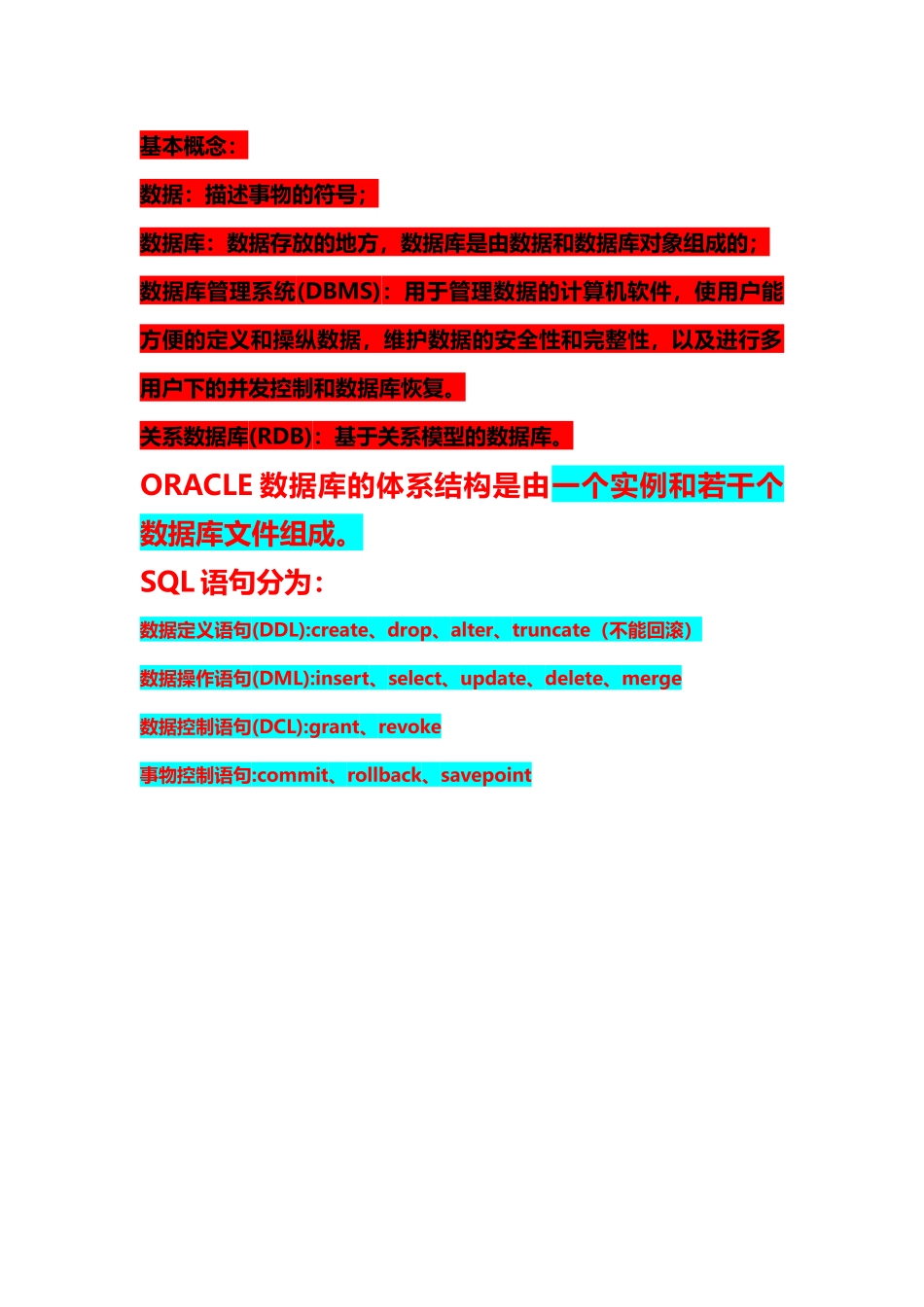 基本概念：

数据：描述事物的符号；

数据库：数据存放的地方，数据库是由数据和数据库对象组成的；

数据库管理系统(DBMS)：用于管理数据的计算机软件，使用户能方便的定义和操纵数据，维护数据的安全性和完整性，以及进行多用户下的并发控制和数据库恢复。

关系数据库(RDB)：基于关系模型的数据库。

ORACLE 数据库的体系结构是由一个实例和若干个数据库文件组成。

SQL 语句分为：

数据定义语句(DDL):create、drop、alter、truncate（不能回滚）

数据操作语句(DML):insert、select、update、delete、merge

数据控制语句(DCL):grant、revoke

事物控制语句:commit、rollback、savepoint